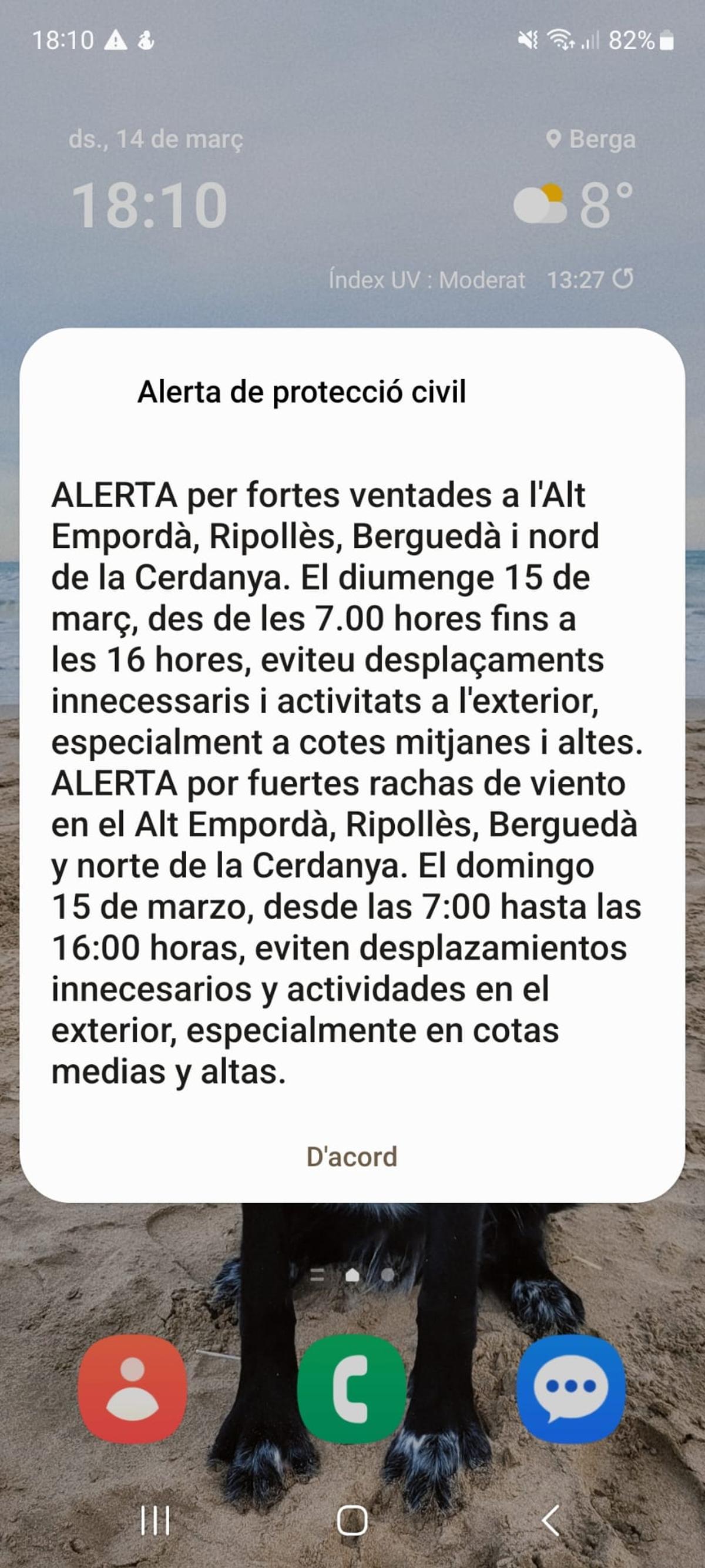 18:10 82%

ds., 14 de març

Berga

18:10

8°

Índex UV : Moderat 13:27

Alerta de protecció civil

ALERTA per fortes ventades a l'Alt Empordà, Ripollès, Berguedà i nord de la Cerdanya. El diumenge 15 de març, des de les 7.00 hores fins a les 16 hores, eviteu desplaçaments innecessaris i activitats a l'exterior, especialment a cotes mitjanes i altes. ALERTA por fuertes rachas de viento en el Alt Empordà, Ripollès, Berguedà y norte de la Cerdanya. El domingo 15 de marzo, desde las 7:00 hasta las 16:00 horas, eviten desplazamientos innecesarios y actividades en el exterior, especialmente en cotas medias y altas.

D'acord